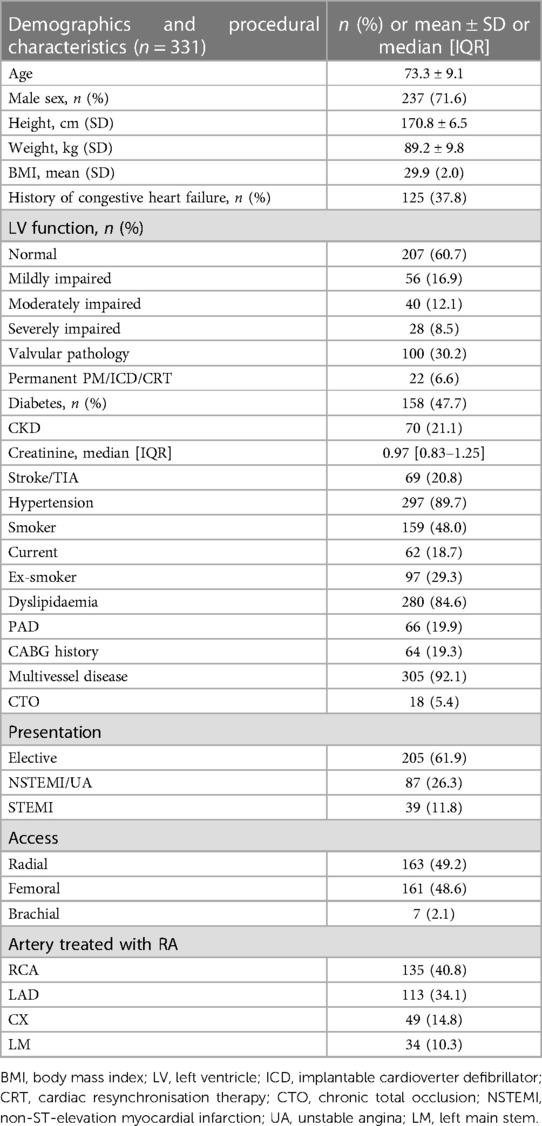 | Demographics and procedural characteristics ($n = 331$) | $n$ (%) or mean ± SD or median [IQR] |
|---|---|
| Age | 73.3 ± 9.1 |
| Male sex, $n$ (%) | 237 (71.6) |
| Height, cm (SD) | 170.8 ± 6.5 |
| Weight, kg (SD) | 89.2 ± 9.8 |
| BMI, mean (SD) | 29.9 (2.0) |
| History of congestive heart failure, $n$ (%) | 125 (37.8) |
| LV function, $n$ (%) | |
| Normal | 207 (60.7) |
| Mildly impaired | 56 (16.9) |
| Moderately impaired | 40 (12.1) |
| Severely impaired | 28 (8.5) |
| Valvular pathology | 100 (30.2) |
| Permanent PM/ICD/CRT | 22 (6.6) |
| Diabetes, $n$ (%) | 158 (47.7) |
| CKD | 70 (21.1) |
| Creatinine, median [IQR] | 0.97 [0.83–1.25] |
| Stroke/TIA | 69 (20.8) |
| Hypertension | 297 (89.7) |
| Smoker | 159 (48.0) |
| Current | 62 (18.7) |
| Ex-smoker | 97 (29.3) |
| Dyslipidaemia | 280 (84.6) |
| PAD | 66 (19.9) |
| CABG history | 64 (19.3) |
| Multivessel disease | 305 (92.1) |
| CTO | 18 (5.4) |
| Presentation | |
| Elective | 205 (61.9) |
| NSTEMI/UA | 87 (26.3) |
| STEMI | 39 (11.8) |
| Access | |
| Radial | 163 (49.2) |
| Femoral | 161 (48.6) |
| Brachial | 7 (2.1) |
| Artery treated with RA | |
| RCA | 135 (40.8) |
| LAD | 113 (34.1) |
| CX | 49 (14.8) |
| LM | 34 (10.3) |

BMI, body mass index; LV, left ventricle; ICD, implantable cardioverter defibrillator; CRT, cardiac resynchronisation therapy; CTO, chronic total occlusion; NSTEMI, non-ST-elevation myocardial infarction; UA, unstable angina; LM, left main stem.